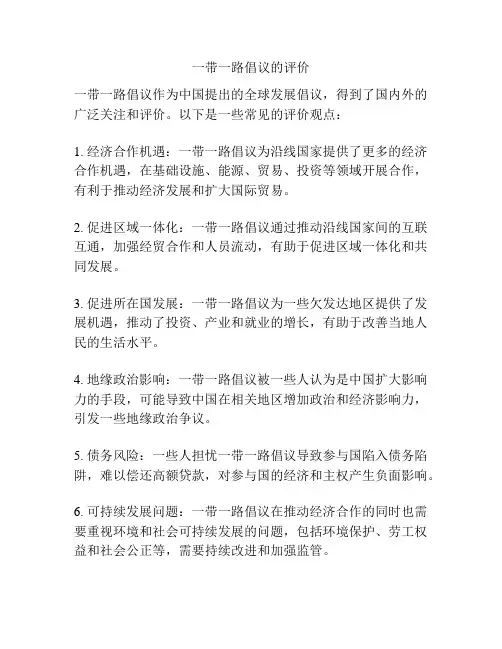 一带一路倡议的评价

一带一路倡议作为中国提出的全球发展倡议，得到了国内外的广泛关注和评价。以下是一些常见的评价观点：

1. 经济合作机遇：一带一路倡议为沿线国家提供了更多的经济合作机遇，在基础设施、能源、贸易、投资等领域开展合作，有利于推动经济发展和扩大国际贸易。

2. 促进区域一体化：一带一路倡议通过推动沿线国家间的互联互通，加强经贸合作和人员流动，有助于促进区域一体化和共同发展。

3. 促进所在国发展：一带一路倡议为一些欠发达地区提供了发展机遇，推动了投资、产业和就业的增长，有助于改善当地人民的生活水平。

4. 地缘政治影响：一带一路倡议被一些人认为是中国扩大影响力的手段，可能导致中国在相关地区增加政治和经济影响力，引发一些地缘政治争议。

5. 债务风险：一些人担忧一带一路倡议导致参与国陷入债务陷阱，难以偿还高额贷款，对参与国的经济和主权产生负面影响。

6. 可持续发展问题：一带一路倡议在推动经济合作的同时也需要重视环境和社会可持续发展的问题，包括环境保护、劳工权益和社会公正等，需要持续改进和加强监管。